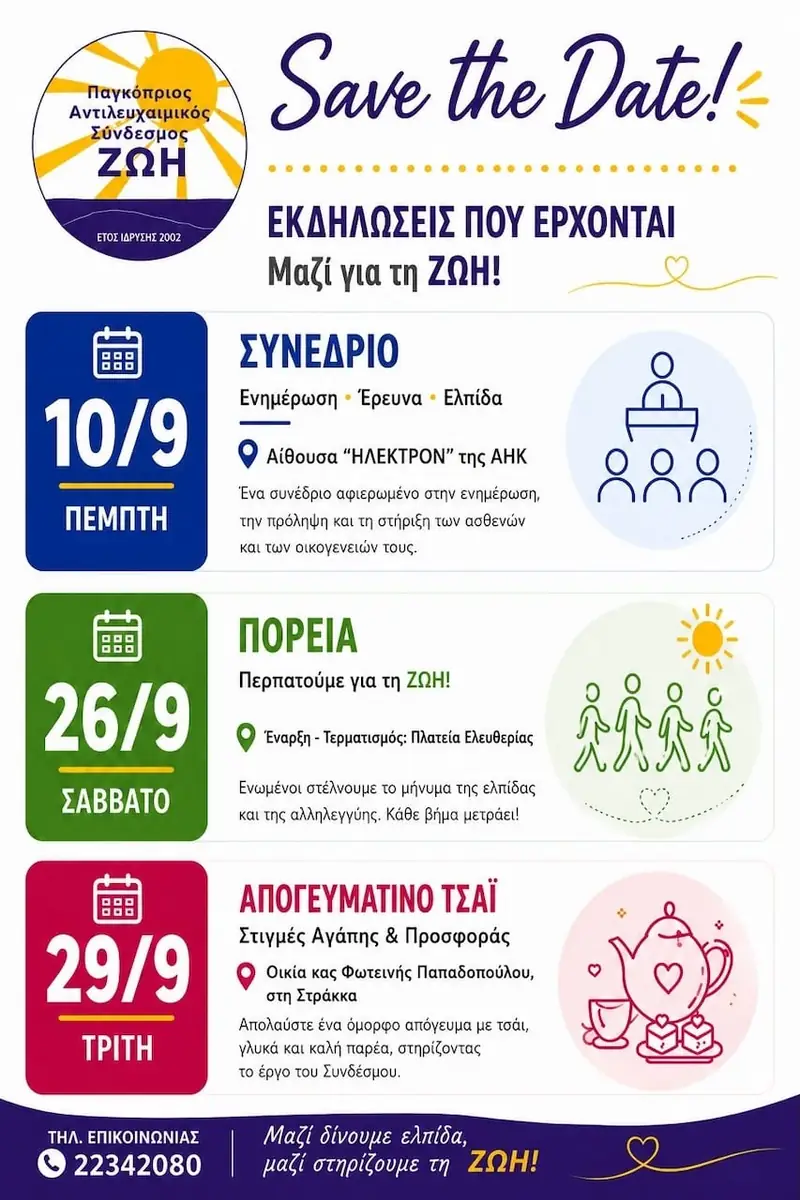 Παγκύπριος Αντιλευχαιμικός Σύνδεσμος
ΖΩΗ
ΕΤΟΣ ΙΔΡΥΣΗΣ 2002

Save the Date!

ΕΚΔΗΛΩΣΕΙΣ ΠΟΥ ΕΡΧΟΝΤΑΙ
Μαζί για τη ΖΩΗ!

10/9
ΠΕΜΠΤΗ

ΣΥΝΕΔΡΙΟ
Ενημέρωση • Έρευνα • Ελπίδα
Αίθουσα "ΗΛΕΚΤΡΟΝ" της ΑΗΚ
Ένα συνέδριο αφιερωμένο στην ενημέρωση, την πρόληψη και τη στήριξη των ασθενών και των οικογενειών τους.

26/9
ΣΑΒΒΑΤΟ

ΠΟΡΕΙΑ
Περπατούμε για τη ΖΩΗ!
Έναρξη - Τερματισμός: Πλατεία Ελευθερίας
Ενωμένοι στέλνουμε το μήνυμα της ελπίδας και της αλληλεγγύης. Κάθε βήμα μετράει!

29/9
ΤΡΙΤΗ

ΑΠΟΓΕΥΜΑΤΙΝΟ ΤΣΑΪ
Στιγμές Αγάπης & Προσφοράς
Οικία κας Φωτεινής Παπαδοπούλου, στη Στράκκα
Απολαύστε ένα όμορφο απόγευμα με τσάι, γλυκά και καλή παρέα, στηρίζοντας το έργο του Συνδέσμου.

ΤΗΛ. ΕΠΙΚΟΙΝΩΝΙΑΣ
22342080

Μαζί δίνουμε ελπίδα, μαζί στηρίζουμε τη ΖΩΗ!